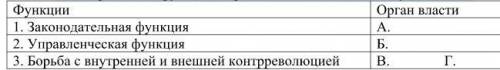 | Функции | Орган власти |
|---|---|
| 1. Законодательная функция | А. |
| 2. Управленческая функция | Б. |
| 3. Борьба с внутренней и внешней контрреволюцией | В. Г. |